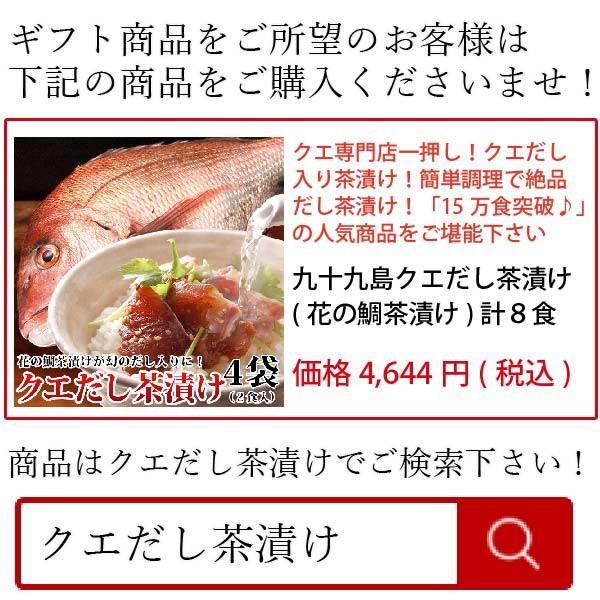 ギフト商品をご所望のお客様は
下記の商品をご購入くださいませ！

花の鯛茶漬けが幻のだし入りに！
クエだし茶漬け 4袋 (2食入)

クエ専門店一押し！クエだし入り茶漬け！簡単調理で絶品だし茶漬け！「15 万食突破♪」の人気商品をご堪能下さい

九十九島クエだし茶漬け
( 花の鯛茶漬け ) 計８食

価格 4,644 円 ( 税込 )

商品はクエだし茶漬けでご検索下さい！

クエだし茶漬け